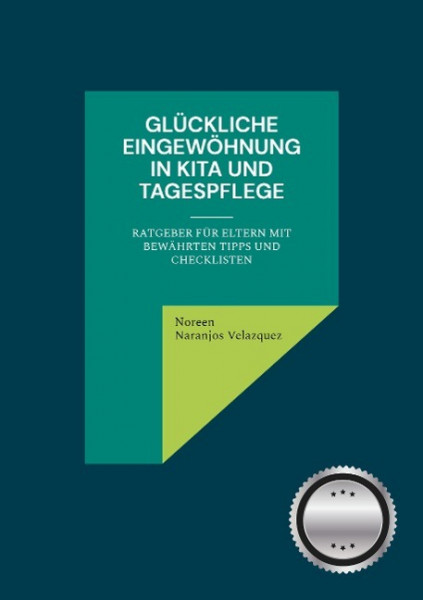 GLÜCKLICHE EINGEWÖHNUNG IN KITA UND TAGESPFLEGE

RATGEBER FÜR ELTERN MIT BEWÄHRTEN TIPPS UND CHECKLISTEN

Noreen
Naranjos Velazquez